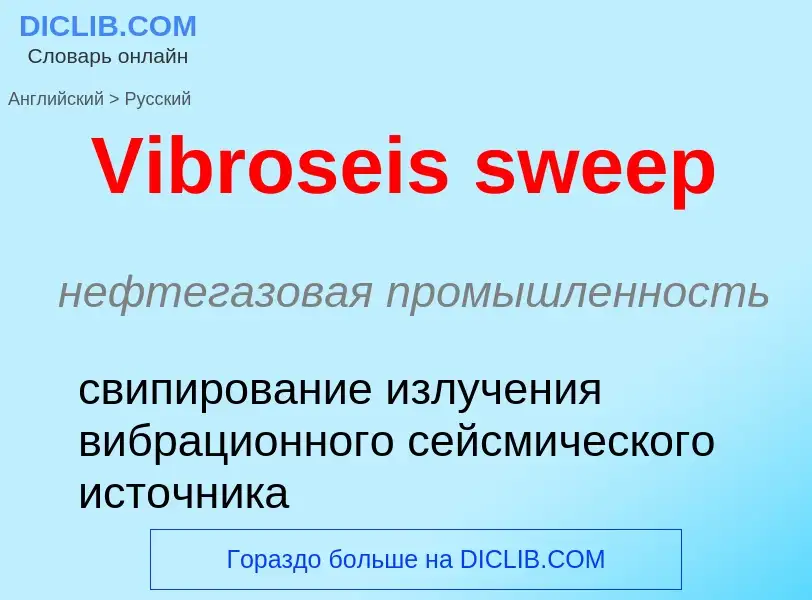 DICLIB.COM
Словарь онлайн

Английский > Русский

Vibroseis sweep

нефтегазовая промышленность

свипирование излучения вибрационного сейсмического источника

Гораздо больше на DICLIB.COM